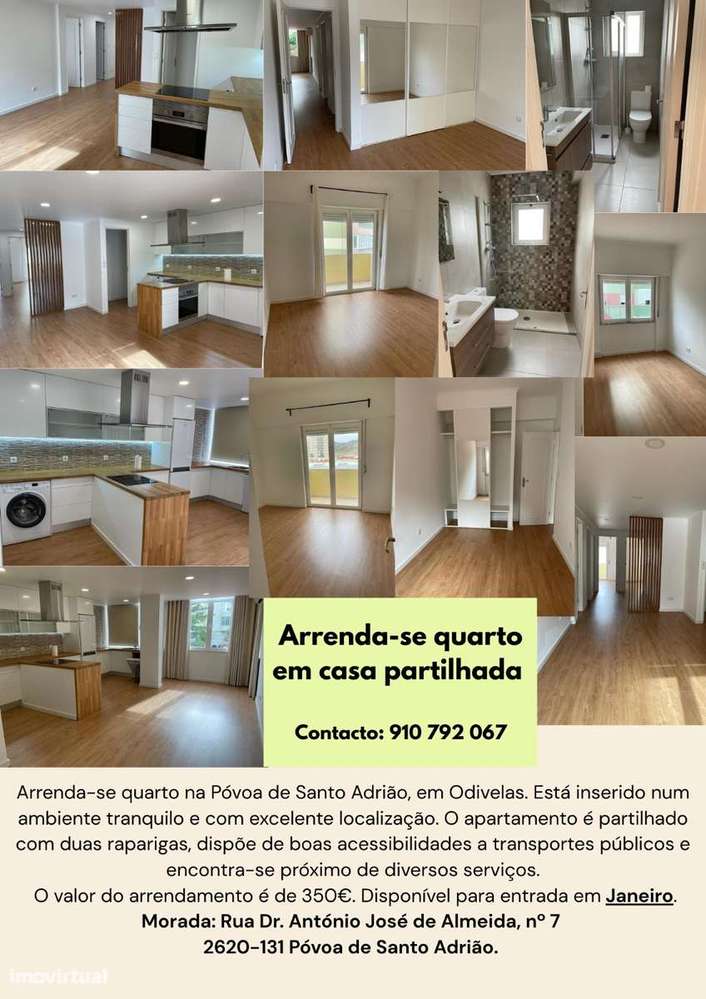 Arrenda-se quarto em casa partilhada

Contacto: 910 792 067

Arrenda-se quarto na Póvoa de Santo Adrião, em Odivelas. Está inserido num ambiente tranquilo e com excelente localização. O apartamento é partilhado com duas raparigas, dispõe de boas acessibilidades a transportes públicos e encontra-se próximo de diversos serviços.

O valor do arrendamento é de 350€. Disponível para entrada em Janeiro.

Morada: Rua Dr. António José de Almeida, nº 7
2620-131 Póvoa de Santo Adrião.

imovirtual